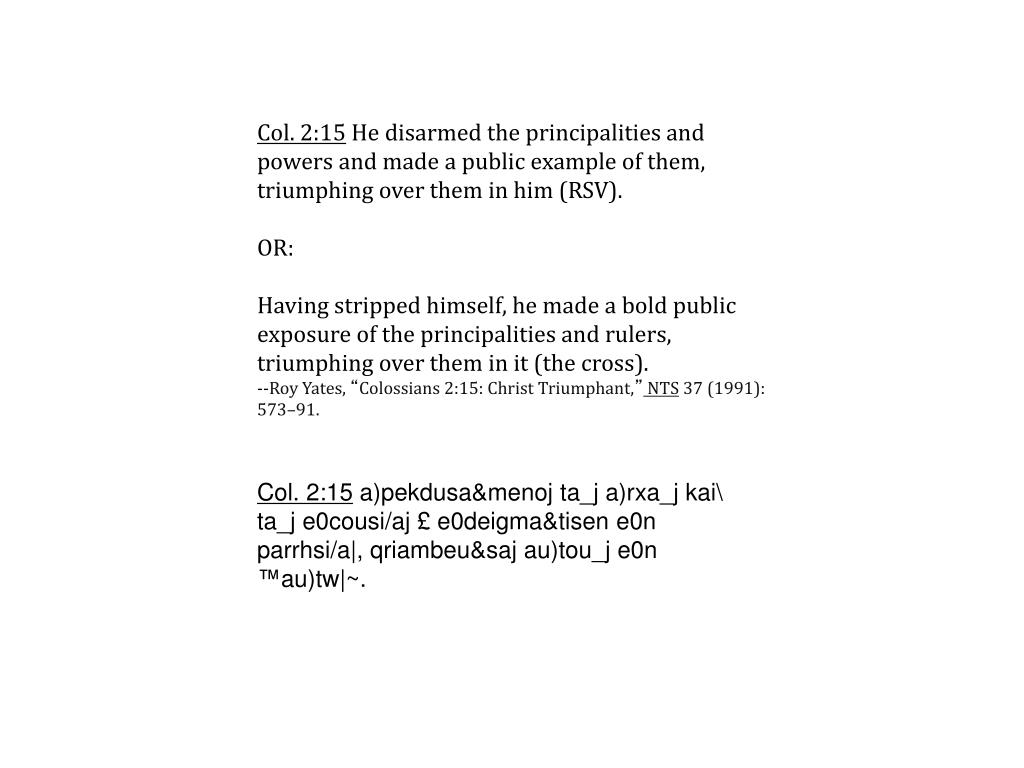 Col. 2:15 He disarmed the principalities and powers and made a public example of them, triumphing over them in him (RSV).

OR:

Having stripped himself, he made a bold public exposure of the principalities and rulers, triumphing over them in it (the cross).
--Roy Yates, “Colossians 2:15: Christ Triumphant,” NTS 37 (1991): 573–91.

Col. 2:15 a)pekdusa&menoj ta_j a)rxa_j kai\ ta_j e0cousi/aj £ e0deigma&tisen e0n parrhsi/a|, qriambeu&saj au)tou_j e0n ™au)tw|~.